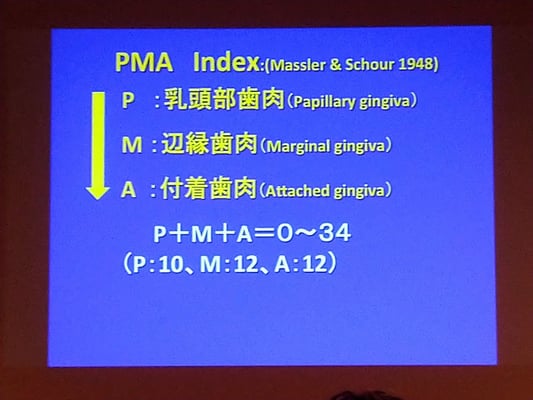 PMA Index:(Massler & Schour 1948)

P :乳頭部歯肉(Papillary gingiva)

M :辺縁歯肉(Marginal gingiva)

A :付着歯肉(Attached gingiva)

$P+M+A=0\sim34$
(P:10、M:12、A:12)